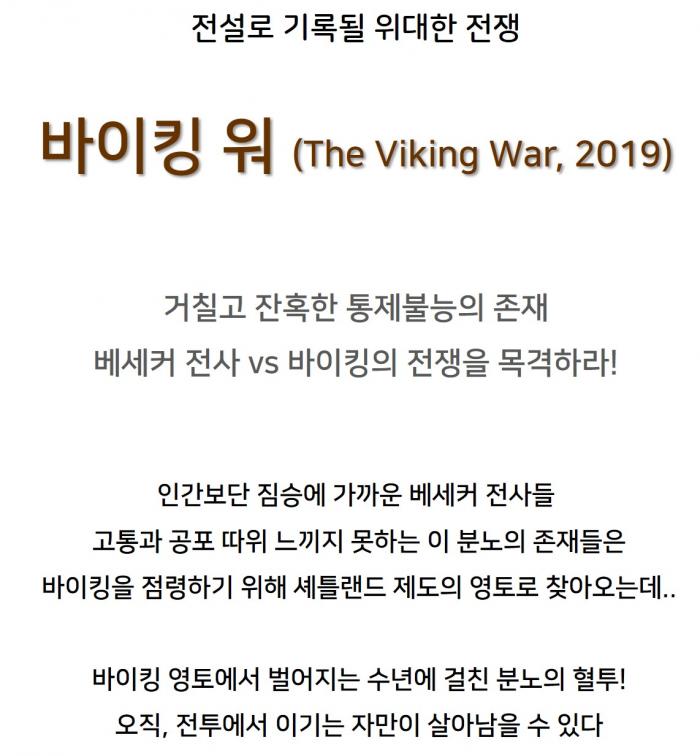 전설로 기록될 위대한 전쟁

바이킹 워 (The Viking War, 2019)

거칠고 잔혹한 통제불능의 존재
베세커 전사 vs 바이킹의 전쟁을 목격하라!

인간보단 짐승에 가까운 베세커 전사들
고통과 공포 따위 느끼지 못하는 이 분노의 존재들은
바이킹을 점령하기 위해 셰틀랜드 제도의 영토로 찾아오는데..

바이킹 영토에서 벌어지는 수년에 걸친 분노의 혈투!
오직, 전투에서 이기는 자만이 살아남을 수 있다